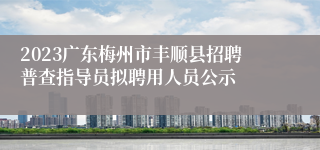 2023广东梅州市丰顺县招聘普查指导员拟聘用人员公示